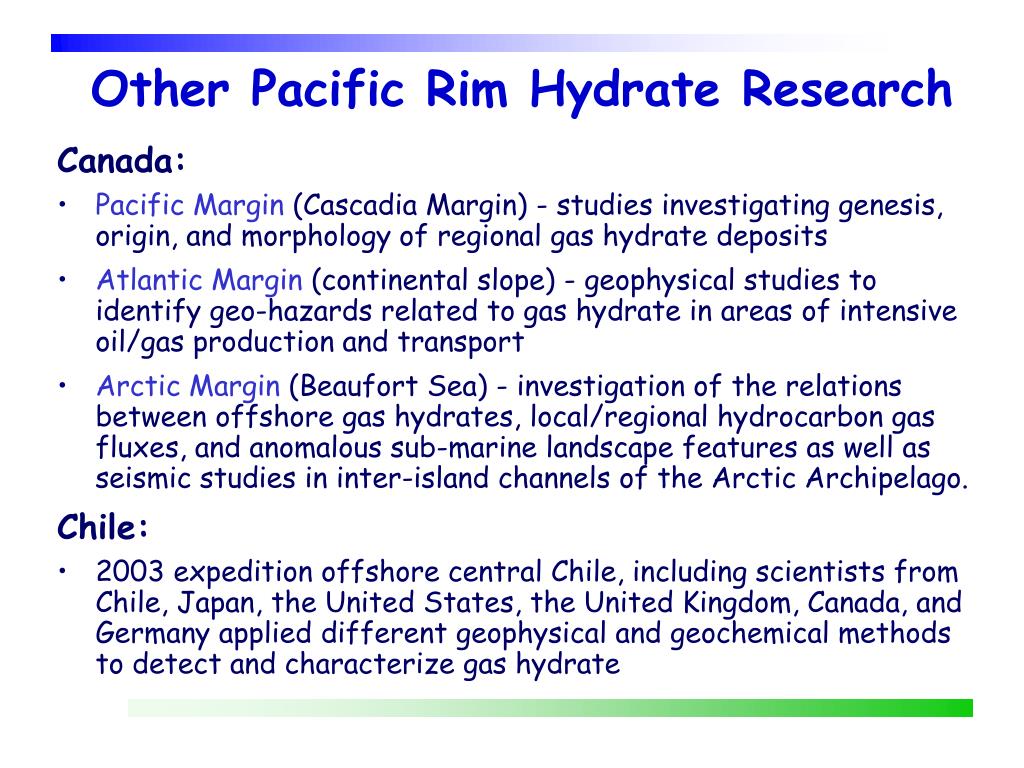 Other Pacific Rim Hydrate Research

Canada:

• Pacific Margin (Cascadia Margin) - studies investigating genesis, origin, and morphology of regional gas hydrate deposits

• Atlantic Margin (continental slope) - geophysical studies to identify geo-hazards related to gas hydrate in areas of intensive oil/gas production and transport

• Arctic Margin (Beaufort Sea) - investigation of the relations between offshore gas hydrates, local/regional hydrocarbon gas fluxes, and anomalous sub-marine landscape features as well as seismic studies in inter-island channels of the Arctic Archipelago.

Chile:

• 2003 expedition offshore central Chile, including scientists from Chile, Japan, the United States, the United Kingdom, Canada, and Germany applied different geophysical and geochemical methods to detect and characterize gas hydrate